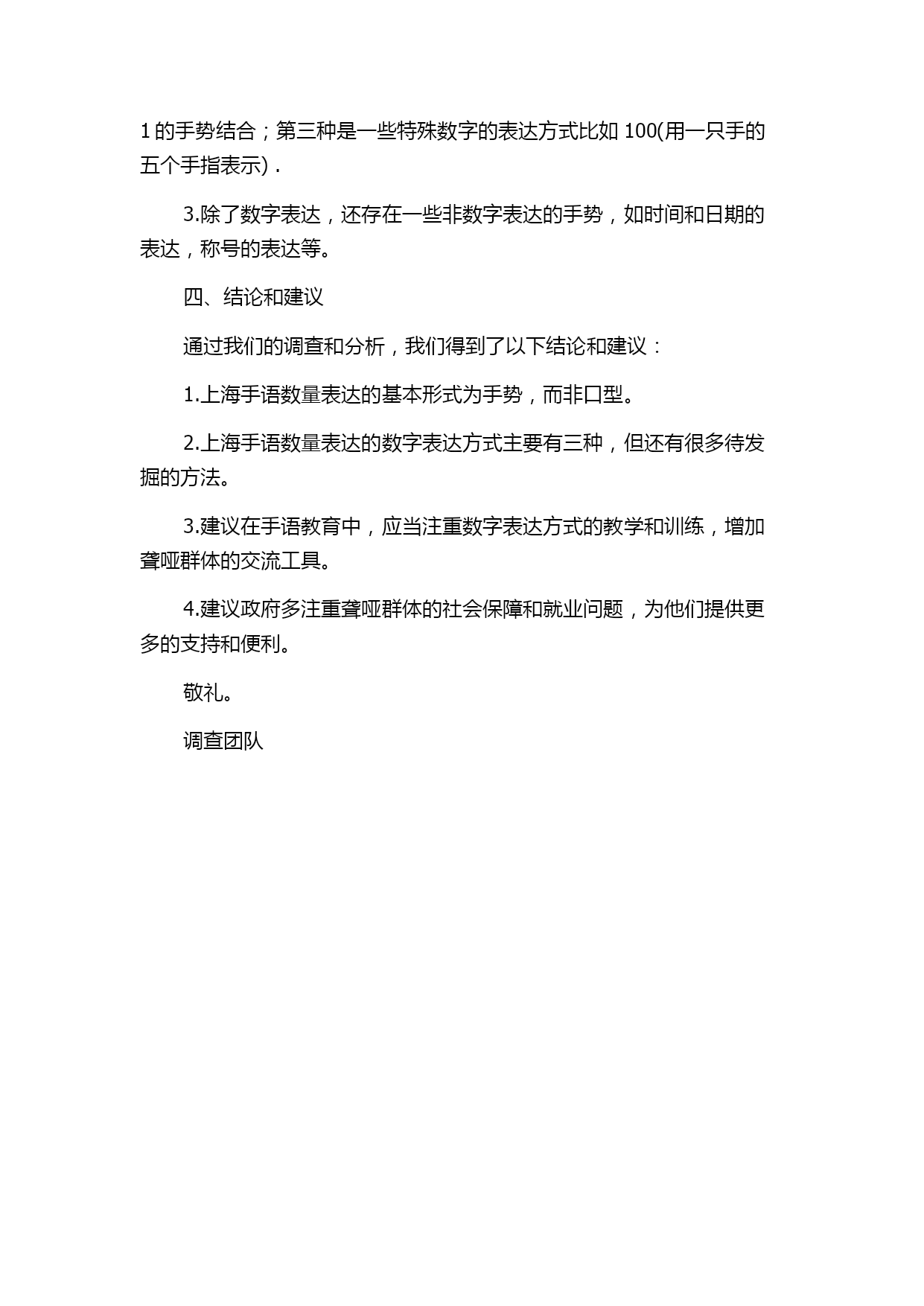 1 的手势结合；第三种是一些特殊数字的表达方式比如 100(用一只手的五个手指表示)．

3.除了数字表达，还存在一些非数字表达的手势，如时间和日期的表达，称号的表达等。

四、结论和建议

通过我们的调查和分析，我们得到了以下结论和建议：

1.上海手语数量表达的基本形式为手势，而非口型。

2.上海手语数量表达的数字表达方式主要有三种，但还有很多待发掘的方法。

3.建议在手语教育中，应当注重数字表达方式的教学和训练，增加聋哑群体的交流工具。

4.建议政府多注重聋哑群体的社会保障和就业问题，为他们提供更多的支持和便利。

敬礼。

调查团队